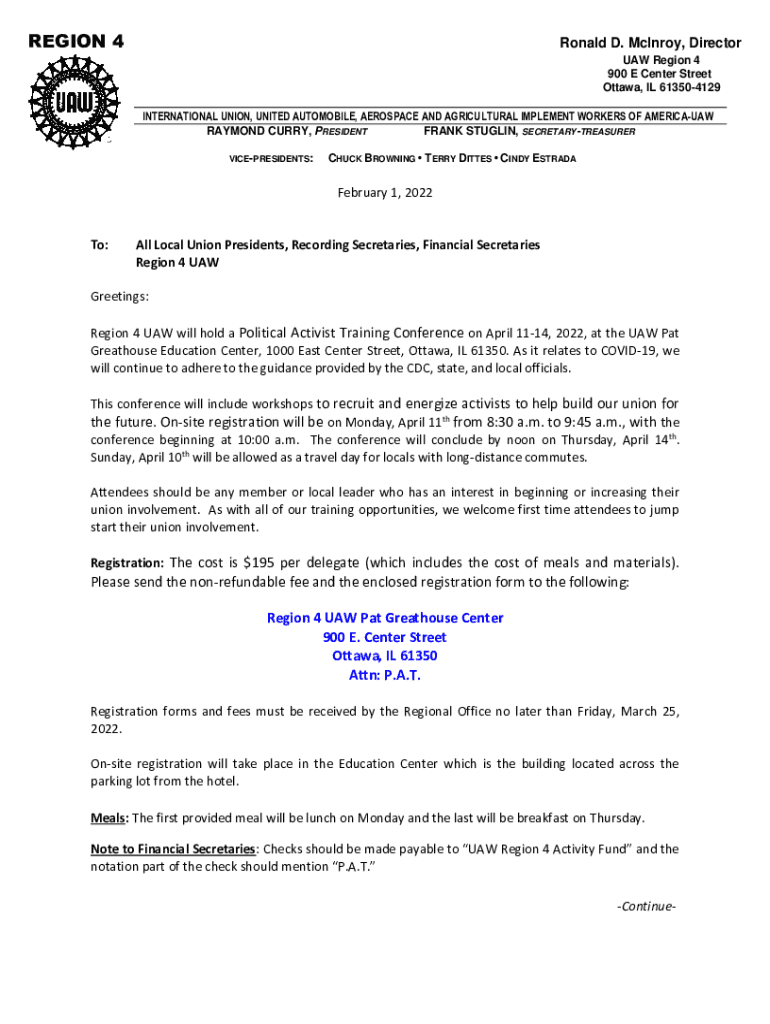 REGION 4

UAW

Ronald D. McInroy, Director
UAW Region 4
900 E Center Street
Ottawa, IL 61350-4129

INTERNATIONAL UNION, UNITED AUTOMOBILE, AEROSPACE AND AGRICULTURAL IMPLEMENT WORKERS OF AMERICA-UAW
RAYMOND CURRY, PRESIDENT FRANK STUGLIN, SECRETARY-TREASURER
VICE-PRESIDENTS: CHUCK BROWNING • TERRY DITTES • CINDY ESTRADA

February 1, 2022

To: All Local Union Presidents, Recording Secretaries, Financial Secretaries
Region 4 UAW

Greetings:

Region 4 UAW will hold a Political Activist Training Conference on April 11-14, 2022, at the UAW Pat Greathouse Education Center, 1000 East Center Street, Ottawa, IL 61350. As it relates to COVID-19, we will continue to adhere to the guidance provided by the CDC, state, and local officials.

This conference will include workshops to recruit and energize activists to help build our union for the future. On-site registration will be on Monday, April 11$^{th}$ from 8:30 a.m. to 9:45 a.m., with the conference beginning at 10:00 a.m. The conference will conclude by noon on Thursday, April 14$^{th}$. Sunday, April 10$^{th}$ will be allowed as a travel day for locals with long-distance commutes.

Attendees should be any member or local leader who has an interest in beginning or increasing their union involvement. As with all of our training opportunities, we welcome first time attendees to jump start their union involvement.

Registration: The cost is $195 per delegate (which includes the cost of meals and materials). Please send the non-refundable fee and the enclosed registration form to the following:

Region 4 UAW Pat Greathouse Center
900 E. Center Street
Ottawa, IL 61350
Attn: P.A.T.

Registration forms and fees must be received by the Regional Office no later than Friday, March 25, 2022.

On-site registration will take place in the Education Center which is the building located across the parking lot from the hotel.

Meals: The first provided meal will be lunch on Monday and the last will be breakfast on Thursday.

Note to Financial Secretaries: Checks should be made payable to "UAW Region 4 Activity Fund" and the notation part of the check should mention "P.A.T."

-Continue-